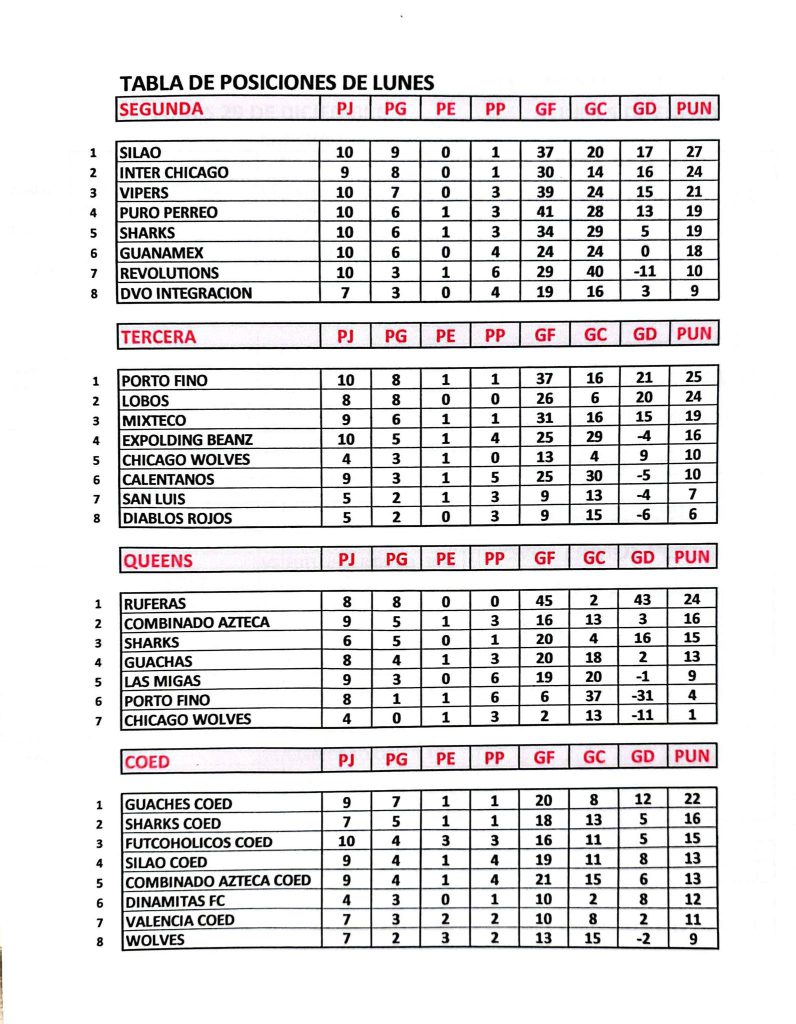 TABLA DE POSICIONES DE LUNES

| | SEGUNDA | PJ | PG | PE | PP | GF | GC | GD | PUN |
|---|---|---|---|---|---|---|---|---|---|
| 1 | SILAO | 10 | 9 | 0 | 1 | 37 | 20 | 17 | 27 |
| 2 | INTER CHICAGO | 9 | 8 | 0 | 1 | 30 | 14 | 16 | 24 |
| 3 | VIPERS | 10 | 7 | 0 | 3 | 39 | 24 | 15 | 21 |
| 4 | PURO PERREO | 10 | 6 | 1 | 3 | 41 | 28 | 13 | 19 |
| 5 | SHARKS | 10 | 6 | 1 | 3 | 34 | 29 | 5 | 19 |
| 6 | GUANAMEX | 10 | 6 | 0 | 4 | 24 | 24 | 0 | 18 |
| 7 | REVOLUTIONS | 10 | 3 | 1 | 6 | 29 | 40 | -11 | 10 |
| 8 | DVO INTEGRACION | 7 | 3 | 0 | 4 | 19 | 16 | 3 | 9 |

| | TERCERA | PJ | PG | PE | PP | GF | GC | GD | PUN |
|---|---|---|---|---|---|---|---|---|---|
| 1 | PORTO FINO | 10 | 8 | 1 | 1 | 37 | 16 | 21 | 25 |
| 2 | LOBOS | 8 | 8 | 0 | 0 | 26 | 6 | 20 | 24 |
| 3 | MIXTECO | 9 | 6 | 1 | 1 | 31 | 16 | 15 | 19 |
| 4 | EXPOLDING BEANZ | 10 | 5 | 1 | 4 | 25 | 29 | -4 | 16 |
| 5 | CHICAGO WOLVES | 4 | 3 | 1 | 0 | 13 | 4 | 9 | 10 |
| 6 | CALENTANOS | 9 | 3 | 1 | 5 | 25 | 30 | -5 | 10 |
| 7 | SAN LUIS | 5 | 2 | 1 | 3 | 9 | 13 | -4 | 7 |
| 8 | DIABLOS ROJOS | 5 | 2 | 0 | 3 | 9 | 15 | -6 | 6 |

| | QUEENS | PJ | PG | PE | PP | GF | GC | GD | PUN |
|---|---|---|---|---|---|---|---|---|---|
| 1 | RUFERAS | 8 | 8 | 0 | 0 | 45 | 2 | 43 | 24 |
| 2 | COMBINADO AZTECA | 9 | 5 | 1 | 3 | 16 | 13 | 3 | 16 |
| 3 | SHARKS | 6 | 5 | 0 | 1 | 20 | 4 | 16 | 15 |
| 4 | GUACHAS | 8 | 4 | 1 | 3 | 20 | 18 | 2 | 13 |
| 5 | LAS MIGAS | 9 | 3 | 0 | 6 | 19 | 20 | -1 | 9 |
| 6 | PORTO FINO | 8 | 1 | 1 | 6 | 6 | 37 | -31 | 4 |
| 7 | CHICAGO WOLVES | 4 | 0 | 1 | 3 | 2 | 13 | -11 | 1 |

| | COED | PJ | PG | PE | PP | GF | GC | GD | PUN |
|---|---|---|---|---|---|---|---|---|---|
| 1 | GUACHES COED | 9 | 7 | 1 | 1 | 20 | 8 | 12 | 22 |
| 2 | SHARKS COED | 7 | 5 | 1 | 1 | 18 | 13 | 5 | 16 |
| 3 | FUTCOHOLICOS COED | 10 | 4 | 3 | 3 | 16 | 11 | 5 | 15 |
| 4 | SILAO COED | 9 | 4 | 1 | 4 | 19 | 11 | 8 | 13 |
| 5 | COMBINADO AZTECA COED | 9 | 4 | 1 | 4 | 21 | 15 | 6 | 13 |
| 6 | DINAMITAS FC | 4 | 3 | 0 | 1 | 10 | 2 | 8 | 12 |
| 7 | VALENCIA COED | 7 | 3 | 2 | 2 | 10 | 8 | 2 | 11 |
| 8 | WOLVES | 7 | 2 | 3 | 2 | 13 | 15 | -2 | 9 |